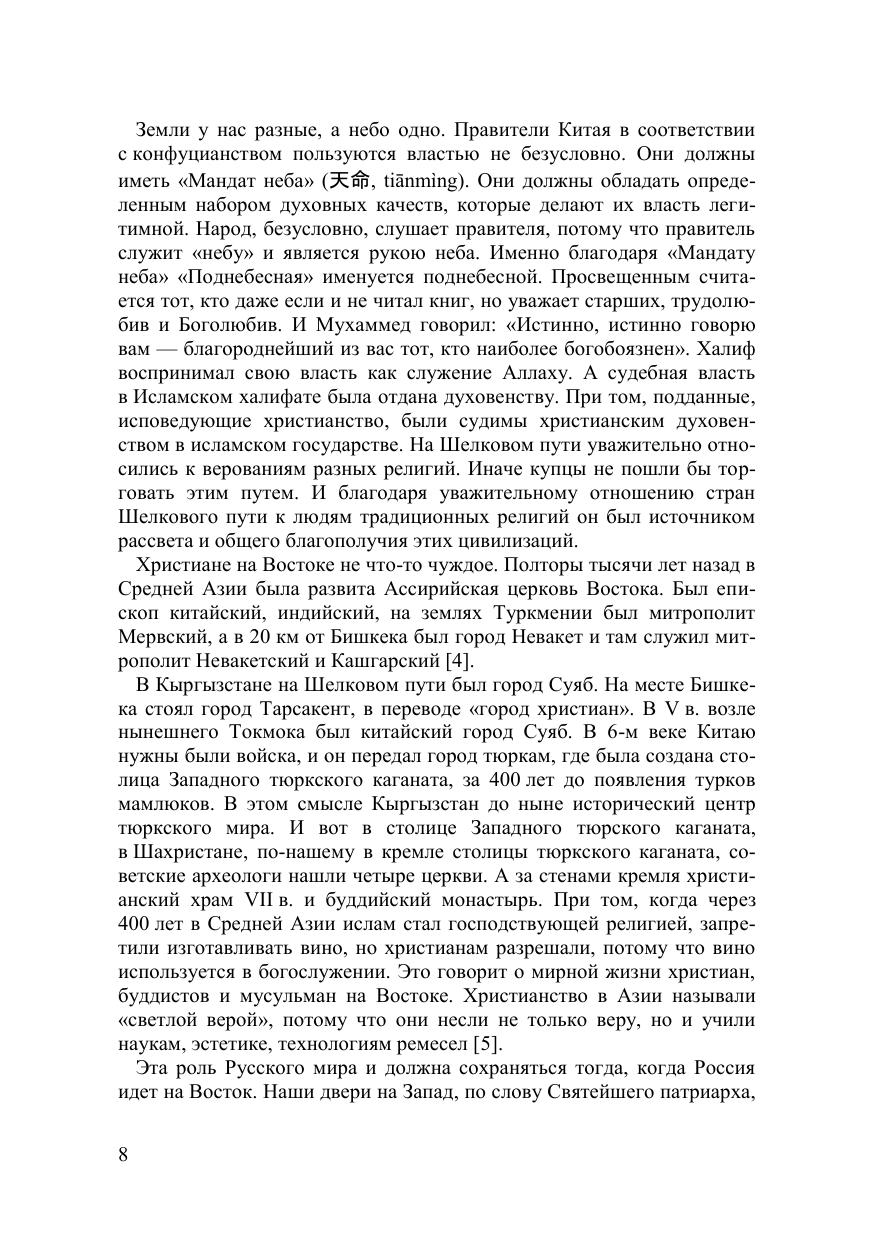 Земли у нас разные, а небо одно. Правители Китая в соответствии с конфуцианством пользуются властью не безусловно. Они должны иметь «Мандат неба» (天命, tiānmìng). Они должны обладать определенным набором духовных качеств, которые делают их власть легитимной. Народ, безусловно, слушает правителя, потому что правитель служит «небу» и является рукою неба. Именно благодаря «Мандату неба» «Поднебесная» именуется поднебесной. Просвещенным считается тот, кто даже если и не читал книг, но уважает старших, трудолюбив и Боголюбив. И Мухаммед говорил: «Истинно, истинно говорю вам — благороднейший из вас тот, кто наиболее богобоязнен». Халиф воспринимал свою власть как служение Аллаху. А судебная власть в Исламском халифате была отдана духовенству. При том, подданные, исповедующие христианство, были судимы христианским духовенством в исламском государстве. На Шелковом пути уважительно относились к верованиям разных религий. Иначе купцы не пошли бы торговать этим путем. И благодаря уважительному отношению стран Шелкового пути к людям традиционных религий он был источником рассвета и общего благополучия этих цивилизаций.

Христиане на Востоке не что-то чуждое. Полторы тысячи лет назад в Средней Азии была развита Ассирийская церковь Востока. Был епископ китайский, индийский, на землях Туркмении был митрополит Мервский, а в 20 км от Бишкека был город Невакет и там служил митрополит Невакетский и Кашгарский [4].

В Кыргызстане на Шелковом пути был город Суяб. На месте Бишкека стоял город Тарсакент, в переводе «город христиан». В V в. возле нынешнего Токмока был китайский город Суяб. В 6-м веке Китаю нужны были войска, и он передал город тюркам, где была создана столица Западного тюркского каганата, за 400 лет до появления турков мамлюков. В этом смысле Кыргызстан до ныне исторический центр тюркского мира. И вот в столице Западного тюрского каганата, в Шахристане, по-нашему в кремле столицы тюркского каганата, советские археологи нашли четыре церкви. А за стенами кремля христианский храм VII в. и буддийский монастырь. При том, когда через 400 лет в Средней Азии ислам стал господствующей религией, запретили изготавливать вино, но христианам разрешали, потому что вино используется в богослужении. Это говорит о мирной жизни христиан, буддистов и мусульман на Востоке. Христианство в Азии называли «светлой верой», потому что они несли не только веру, но и учили наукам, эстетике, технологиям ремесел [5].

Эта роль Русского мира и должна сохраняться тогда, когда Россия идет на Восток. Наши двери на Запад, по слову Святейшего патриарха,

8